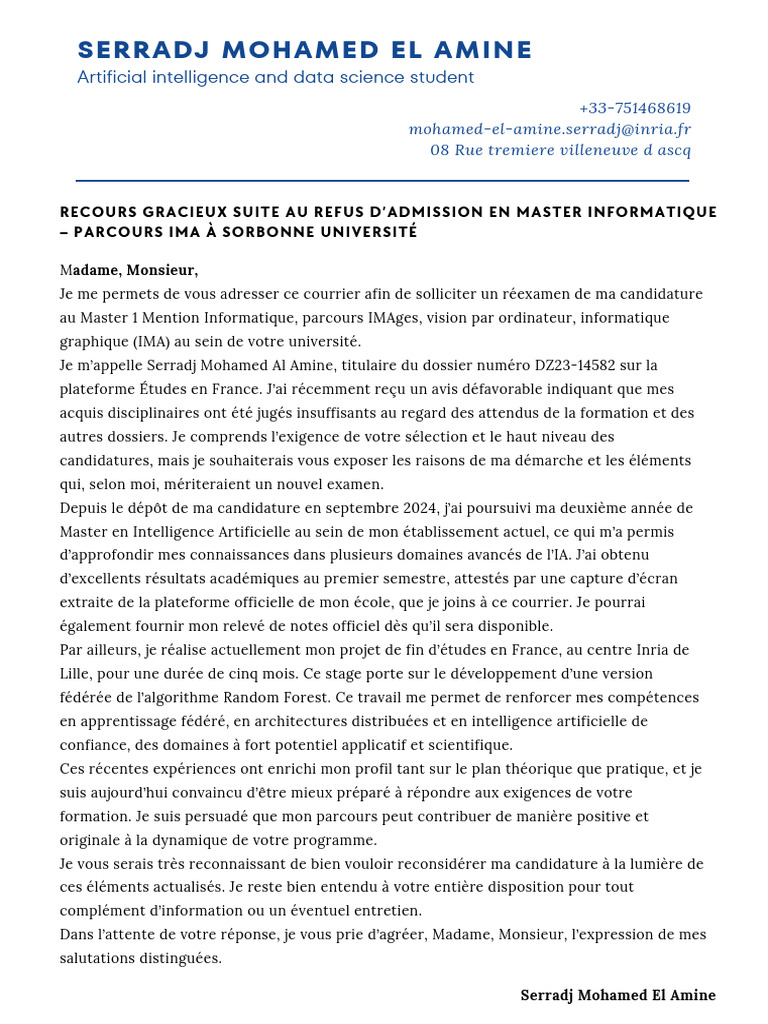 SERRADJ MOHAMED EL AMINE
Artificial intelligence and data science student

+33-751468619
mohamed-el-amine.serradj@inria.fr
08 Rue tremiere villeneuve d ascq

RECOURS GRACIEUX SUITE AU REFUS D'ADMISSION EN MASTER INFORMATIQUE – PARCOURS IMA À SORBONNE UNIVERSITÉ

Madame, Monsieur,
Je me permets de vous adresser ce courrier afin de solliciter un réexamen de ma candidature au Master 1 Mention Informatique, parcours IMAges, vision par ordinateur, informatique graphique (IMA) au sein de votre université.
Je m'appelle Serradj Mohamed Al Amine, titulaire du dossier numéro DZ23-14582 sur la plateforme Études en France. J'ai récemment reçu un avis défavorable indiquant que mes acquis disciplinaires ont été jugés insuffisants au regard des attendus de la formation et des autres dossiers. Je comprends l'exigence de votre sélection et le haut niveau des candidatures, mais je souhaiterais vous exposer les raisons de ma démarche et les éléments qui, selon moi, mériteraient un nouvel examen.
Depuis le dépôt de ma candidature en septembre 2024, j'ai poursuivi ma deuxième année de Master en Intelligence Artificielle au sein de mon établissement actuel, ce qui m'a permis d'approfondir mes connaissances dans plusieurs domaines avancés de l'IA. J'ai obtenu d'excellents résultats académiques au premier semestre, attestés par une capture d'écran extraite de la plateforme officielle de mon école, que je joins à ce courrier. Je pourrai également fournir mon relevé de notes officiel dès qu'il sera disponible.
Par ailleurs, je réalise actuellement mon projet de fin d'études en France, au centre Inria de Lille, pour une durée de cinq mois. Ce stage porte sur le développement d'une version fédérée de l'algorithme Random Forest. Ce travail me permet de renforcer mes compétences en apprentissage fédéré, en architectures distribuées et en intelligence artificielle de confiance, des domaines à fort potentiel applicatif et scientifique.
Ces récentes expériences ont enrichi mon profil tant sur le plan théorique que pratique, et je suis aujourd'hui convaincu d'être mieux préparé à répondre aux exigences de votre formation. Je suis persuadé que mon parcours peut contribuer de manière positive et originale à la dynamique de votre programme.
Je vous serais très reconnaissant de bien vouloir reconsidérer ma candidature à la lumière de ces éléments actualisés. Je reste bien entendu à votre entière disposition pour tout complément d'information ou un éventuel entretien.
Dans l'attente de votre réponse, je vous prie d'agréer, Madame, Monsieur, l'expression de mes salutations distinguées.

Serradj Mohamed El Amine